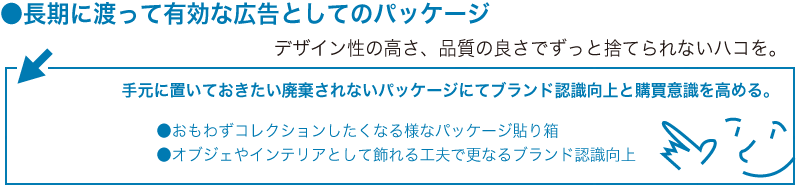 ●長期に渡って有効な広告としてのパッケージ

デザイン性の高さ、品質の良さでずっと捨てられないハコを。

手元に置いておきたい廃棄されないパッケージにてブランド認識向上と購買意識を高める。

●おもわずコレクションしたくなる様なパッケージ貼り箱
●オブジェやインテリアとして飾れる工夫で更なるブランド認識向上